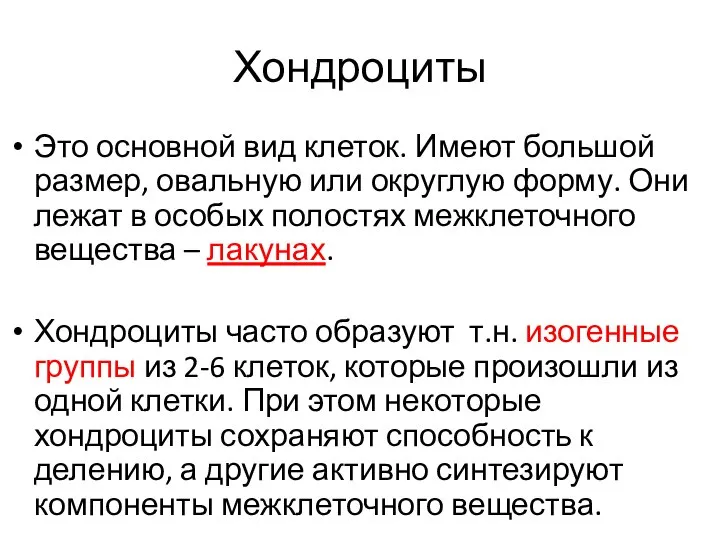 Хондроциты

• Это основной вид клеток. Имеют большой размер, овальную или округлую форму. Они лежат в особых полостях межклеточного вещества – лакунах.

• Хондроциты часто образуют т.н. изогенные группы из 2-6 клеток, которые произошли из одной клетки. При этом некоторые хондроциты сохраняют способность к делению, а другие активно синтезируют компоненты межклеточного вещества.